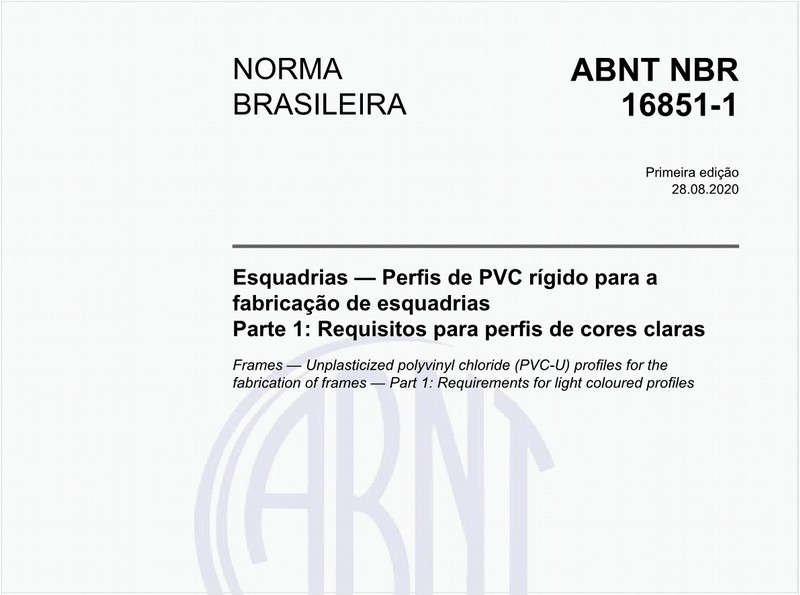 NORMA BRASILEIRA

ABNT NBR 16851-1

Primeira edição
28.08.2020

Esquadrias — Perfis de PVC rígido para a fabricação de esquadrias
Parte 1: Requisitos para perfis de cores claras

Frames — Unplasticized polyvinyl chloride (PVC-U) profiles for the fabrication of frames — Part 1: Requirements for light coloured profiles

ABNT